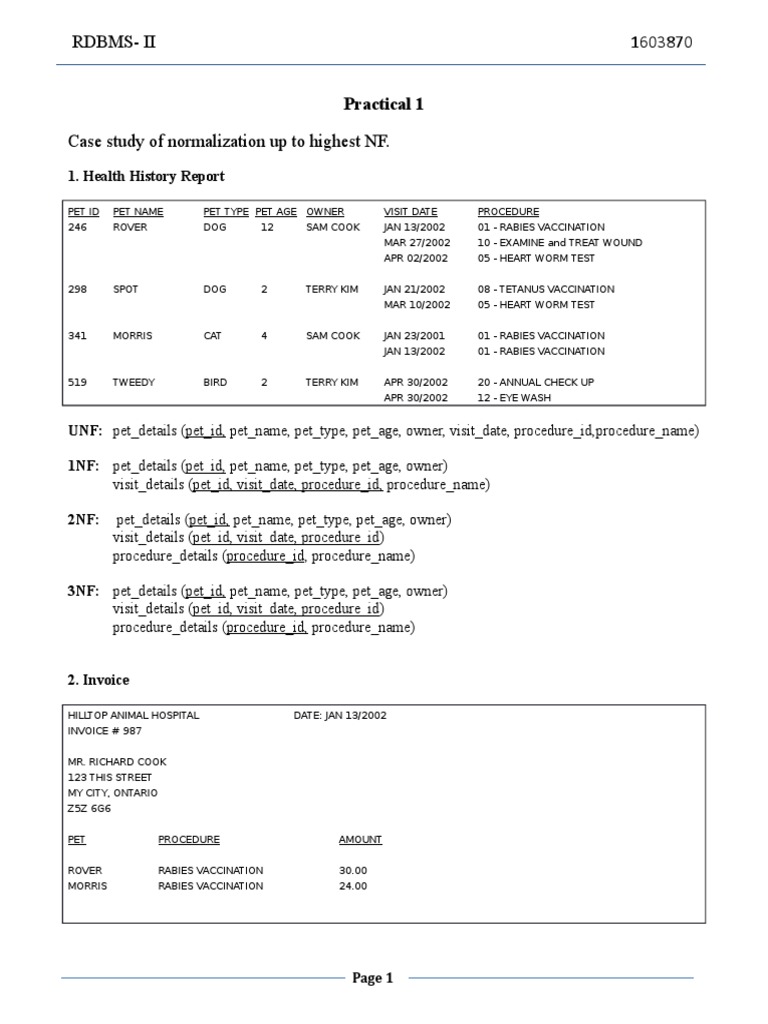 RDBMS- II

1603870

Practical 1

Case study of normalization up to highest NF.

1. Health History Report

| PET ID | PET NAME | PET TYPE | PET AGE | OWNER | VISIT DATE | PROCEDURE |
|---|---|---|---|---|---|---|
| 246 | ROVER | DOG | 12 | SAM COOK | JAN 13/2002 | 01 - RABIES VACCINATION |
| | | | | | MAR 27/2002 | 10 - EXAMINE and TREAT WOUND |
| | | | | | APR 02/2002 | 05 - HEART WORM TEST |
| 298 | SPOT | DOG | 2 | TERRY KIM | JAN 21/2002 | 08 - TETANUS VACCINATION |
| | | | | | MAR 10/2002 | 05 - HEART WORM TEST |
| 341 | MORRIS | CAT | 4 | SAM COOK | JAN 23/2001 | 01 - RABIES VACCINATION |
| | | | | | JAN 13/2002 | 01 - RABIES VACCINATION |
| 519 | TWEEDY | BIRD | 2 | TERRY KIM | APR 30/2002 | 20 - ANNUAL CHECK UP |
| | | | | | APR 30/2002 | 12 - EYE WASH |

UNF: pet_details (pet_id, pet_name, pet_type, pet_age, owner, visit_date, procedure_id,procedure_name)

1NF: pet_details (pet_id, pet_name, pet_type, pet_age, owner)
visit_details (pet_id, visit_date, procedure_id, procedure_name)

2NF: pet_details (pet_id, pet_name, pet_type, pet_age, owner)
visit_details (pet_id, visit_date, procedure_id)
procedure_details (procedure_id, procedure_name)

3NF: pet_details (pet_id, pet_name, pet_type, pet_age, owner)
visit_details (pet_id, visit_date, procedure_id)
procedure_details (procedure_id, procedure_name)

2. Invoice

HILLTOP ANIMAL HOSPITAL DATE: JAN 13/2002
INVOICE # 987

MR. RICHARD COOK
123 THIS STREET
MY CITY, ONTARIO
Z5Z 6G6

| PET | PROCEDURE | AMOUNT |
|---|---|---|
| ROVER | RABIES VACCINATION | 30.00 |
| MORRIS | RABIES VACCINATION | 24.00 |

Page 1